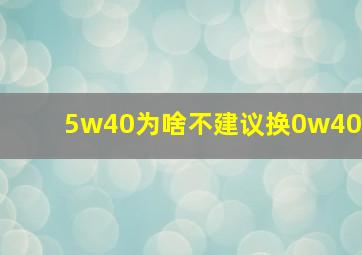 5w40为啥不建议换0w40